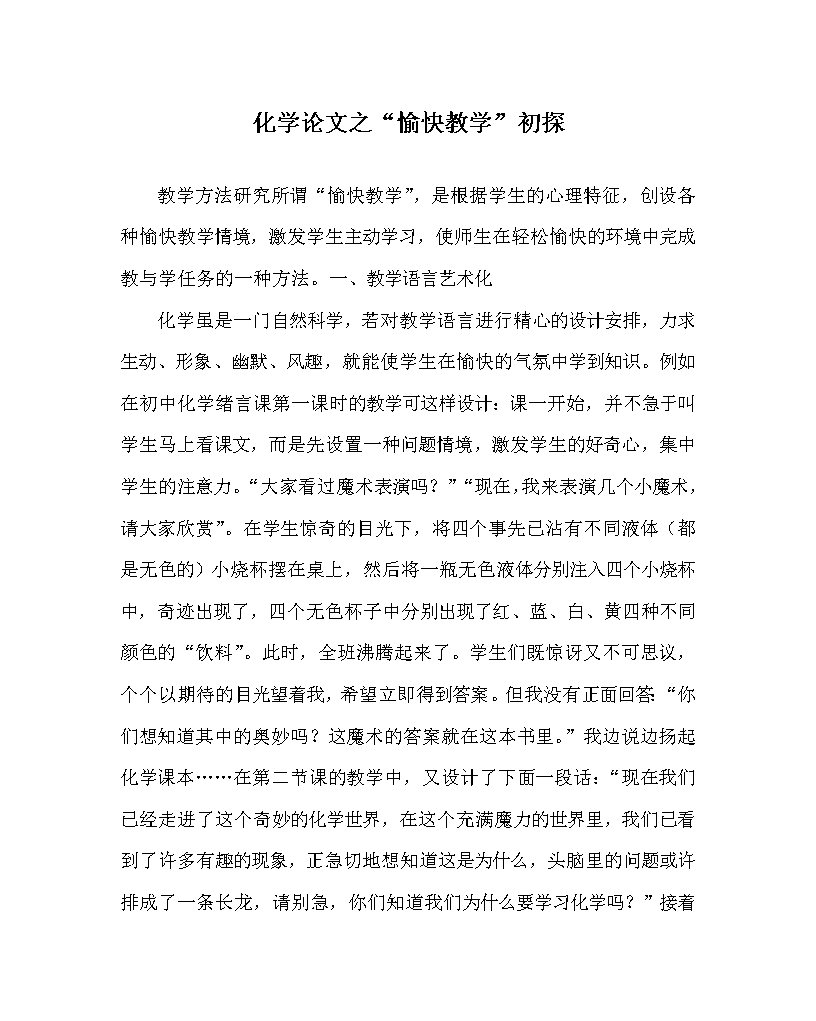 化学论文之“愉快教学”初探

教学方法研究所谓“愉快教学”，是根据学生的心理特征，创设各种愉快教学情境，激发学生主动学习，使师生在轻松愉快的环境中完成教与学任务的一种方法。一、教学语言艺术化

化学虽是一门自然科学，若对教学语言进行精心的设计安排，力求生动、形象、幽默、风趣，就能使学生在愉快的气氛中学到知识。例如在初中化学绪言课第一课时的教学可这样设计：课一开始，并不急于叫学生马上看课文，而是先设置一种问题情境，激发学生的好奇心，集中学生的注意力。“大家看过魔术表演吗？”“现在，我来表演几个小魔术，请大家欣赏”。在学生惊奇的目光下，将四个事先已沾有不同液体（都是无色的）小烧杯摆在桌上，然后将一瓶无色液体分别注入四个小烧杯中，奇迹出现了，四个无色杯子中分别出现了红、蓝、白、黄四种不同颜色的“饮料”。此时，全班沸腾起来了。学生们既惊讶又不可思议，个个以期待的目光望着我，希望立即得到答案。但我没有正面回答：“你们想知道其中的奥妙吗？这魔术的答案就在这本书里。”我边说边扬起化学课本……在第二节课的教学中，又设计了下面一段话：“现在我们已经走进了这个奇妙的化学世界，在这个充满魔力的世界里，我们已看到了许多有趣的现象，正急切地想知道这是为什么，头脑里的问题或许排成了一条长龙，请别急，你们知道我们为什么要学习化学吗？”接着